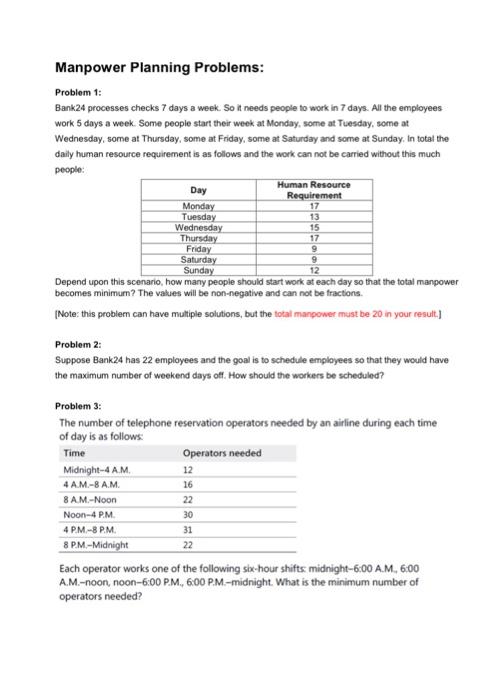 Manpower Planning Problems:

Problem 1:

Bank24 processes checks 7 days a week. So it needs people to work in 7 days. All the employees work 5 days a week. Some people start their week at Monday, some at Tuesday, some at Wednesday, some at Thursday, some at Friday, some at Saturday and some at Sunday. In total the daily human resource requirement is as follows and the work can not be carried without this much people:

| Day | Human Resource Requirement |
|---|---|
| Monday | 17 |
| Tuesday | 13 |
| Wednesday | 15 |
| Thursday | 17 |
| Friday | 9 |
| Saturday | 9 |
| Sunday | 12 |

Depend upon this scenario, how many people should start work at each day so that the total manpower becomes minimum? The values will be non-negative and can not be fractions.

[Note: this problem can have multiple solutions, but the total manpower must be 20 in your result.]

Problem 2:

Suppose Bank24 has 22 employees and the goal is to schedule employees so that they would have the maximum number of weekend days off. How should the workers be scheduled?

Problem 3:

The number of telephone reservation operators needed by an airline during each time of day is as follows:

| Time | Operators needed |
|---|---|
| Midnight–4 A.M. | 12 |
| 4 A.M.–8 A.M. | 16 |
| 8 A.M.–Noon | 22 |
| Noon–4 P.M. | 30 |
| 4 P.M.–8 P.M. | 31 |
| 8 P.M.–Midnight | 22 |

Each operator works one of the following six-hour shifts: midnight–6:00 A.M., 6:00 A.M.–noon, noon–6:00 P.M., 6:00 P.M.–midnight. What is the minimum number of operators needed?